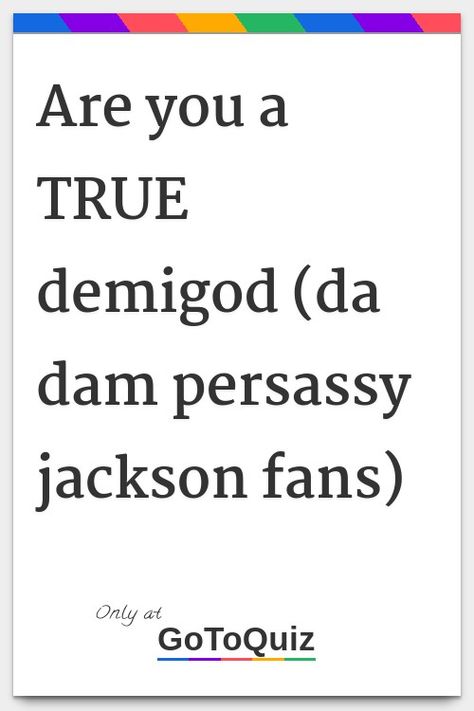 Are you a TRUE demigod (da dam persassy jackson fans)

Only at
GoToQuiz